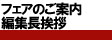 フェアのご案内
編集長挨拶